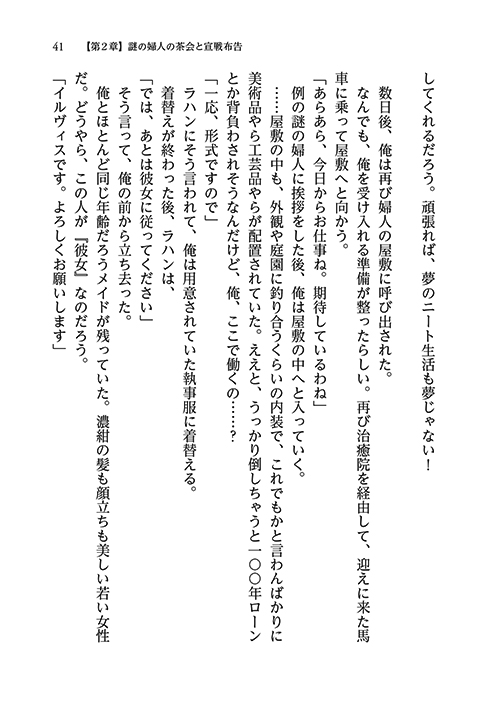 41　【第2章】謎の婦人の茶会と宣戦布告

してくれるだろう。頑張れば、夢のニート生活も夢じゃない！

数日後、俺は再び婦人の屋敷に呼び出された。

なんでも、俺を受け入れる準備が整ったらしい。再び治癒院を経由して、迎えに来た馬車に乗って屋敷へと向かう。

「あらあら、今日からお仕事ね。期待しているわね」

例の謎の婦人に挨拶をした後、俺は屋敷の中へと入っていく。

……屋敷の中も、外観や庭園に釣り合うくらいの内装で、これでもかと言わんばかりに美術品やら工芸品やらが配置されていた。ええと、うっかり倒しちゃうと一〇〇年ローンとか背負わされそうなんだけど、俺、ここで働くの……？

「一応、形式ですので」

ラハンにそう言われて、俺は用意されていた執事服に着替える。

着替えが終わった後、ラハンは、

「では、あとは彼女に従ってください」

そう言って、俺の前から立ち去った。

俺とほとんど同じ年齢だろうメイドが残っていた。濃紺の髪も顔立ちも美しい若い女性だ。どうやら、この人が『彼女』なのだろう。

「イルヴィスです。よろしくお願いします」